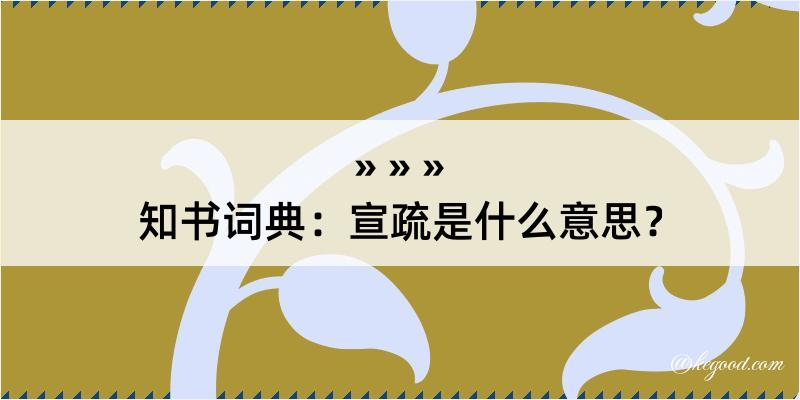 » » »
知书词典：宣疏是什么意思？

@kegood.com